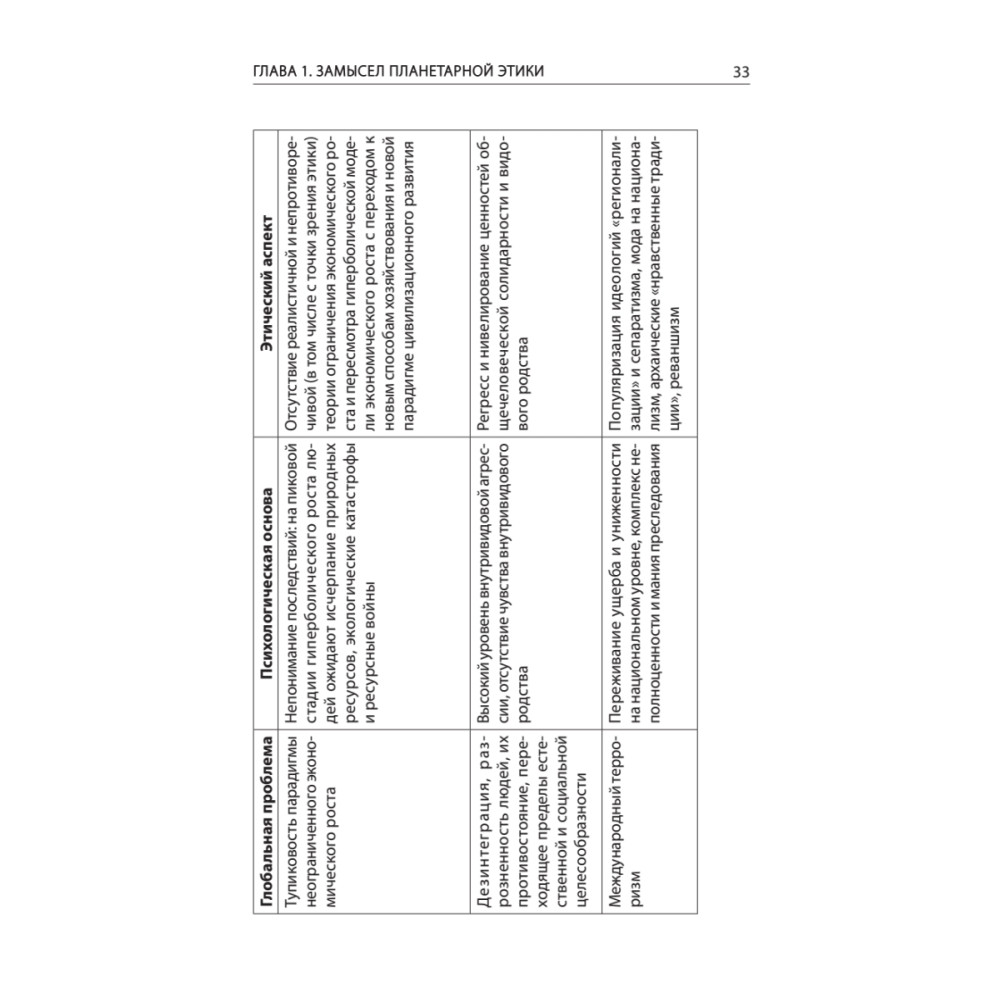 ГЛАВА 1. ЗАМЫСЕЛ ПЛАНЕТАРНОЙ ЭТИКИ

33

| Глобальная проблема | Психологическая основа | Этический аспект |
|---|---|---|
| Тупиковость парадигмы неограниченного экономического роста | Непонимание последствий: на пиковой стадии гиперболического роста людей ожидают исчерпание природных ресурсов, экологические катастрофы и ресурсные войны | Отсутствие реалистичной и непротиворечивой (в том числе с точки зрения этики) теории ограничения экономического роста и пересмотра гиперболической модели экономического роста с переходом к новым способам хозяйствования и новой парадигме цивилизационного развития |
| Дезинтеграция, разрозненность людей, их противостояние, переходящее пределы естественной и социальной целесообразности | Высокий уровень внутривидовой агрессии, отсутствие чувства внутривидового родства | Регресс и нивелирование ценностей общечеловеческой солидарности и видового родства |
| Международный терроризм | Переживание ущерба и униженности на национальном уровне, комплекс неполноценности и мания преследования | Популяризация идеологий «регионализации» и сепаратизма, мода на национализм, архаические «нравственные традиции», реваншизм |